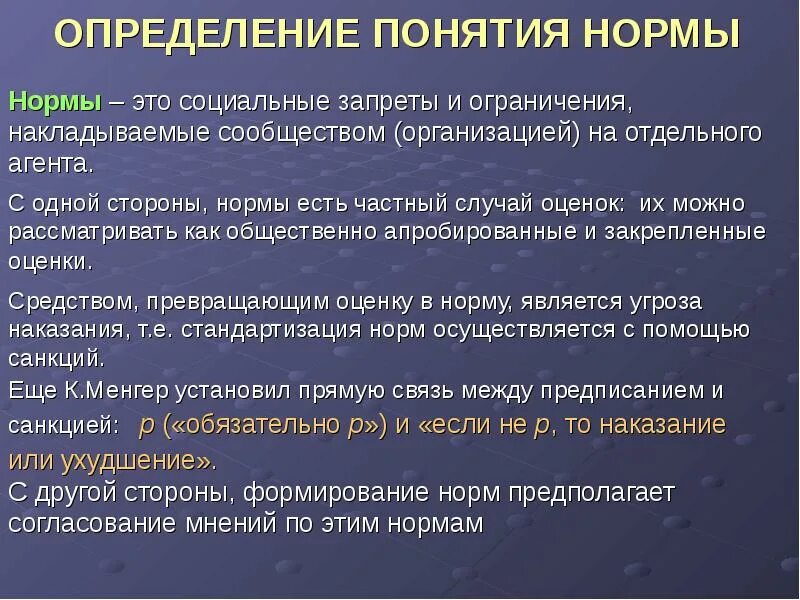 ОПРЕДЕЛЕНИЕ ПОНЯТИЯ НОРМЫ

Нормы – это социальные запреты и ограничения, накладываемые сообществом (организацией) на отдельного агента.

С одной стороны, нормы есть частный случай оценок: их можно рассматривать как общественно апробированные и закрепленные оценки.

Средством, превращающим оценку в норму, является угроза наказания, т.е. стандартизация норм осуществляется с помощью санкций.

Еще К.Менгер установил прямую связь между предписанием и санкцией: p («обязательно p») и «если не p, то наказание или ухудшение».

С другой стороны, формирование норм предполагает согласование мнений по этим нормам